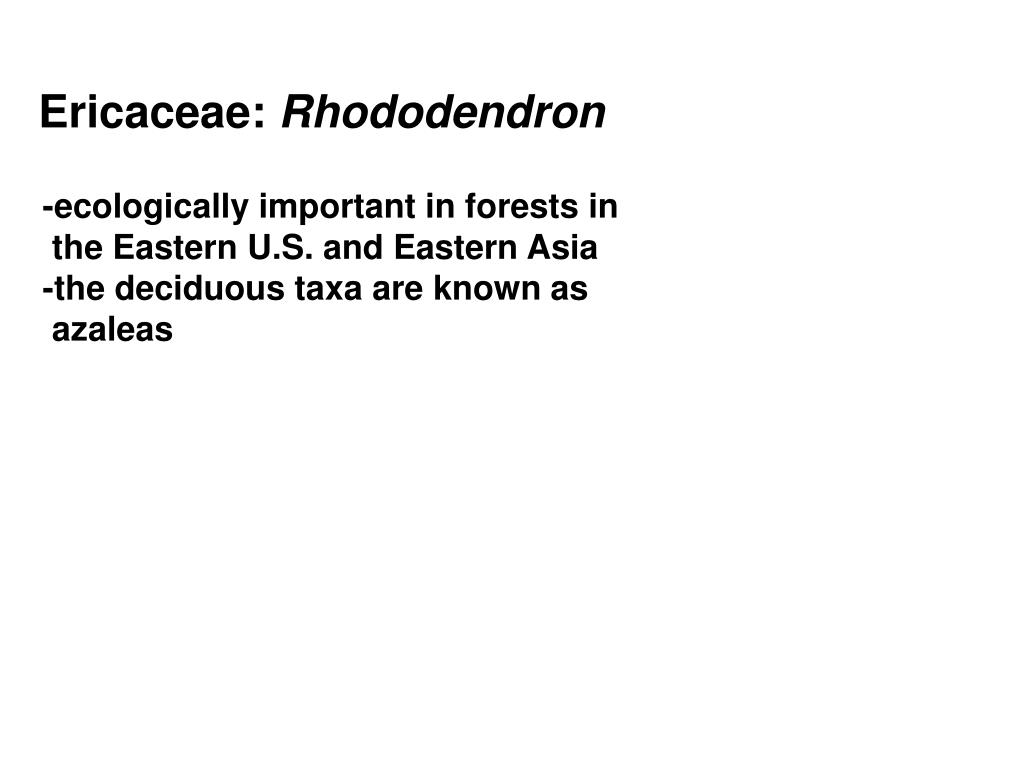 Ericaceae: Rhododendron

-ecologically important in forests in the Eastern U.S. and Eastern Asia
-the deciduous taxa are known as azaleas